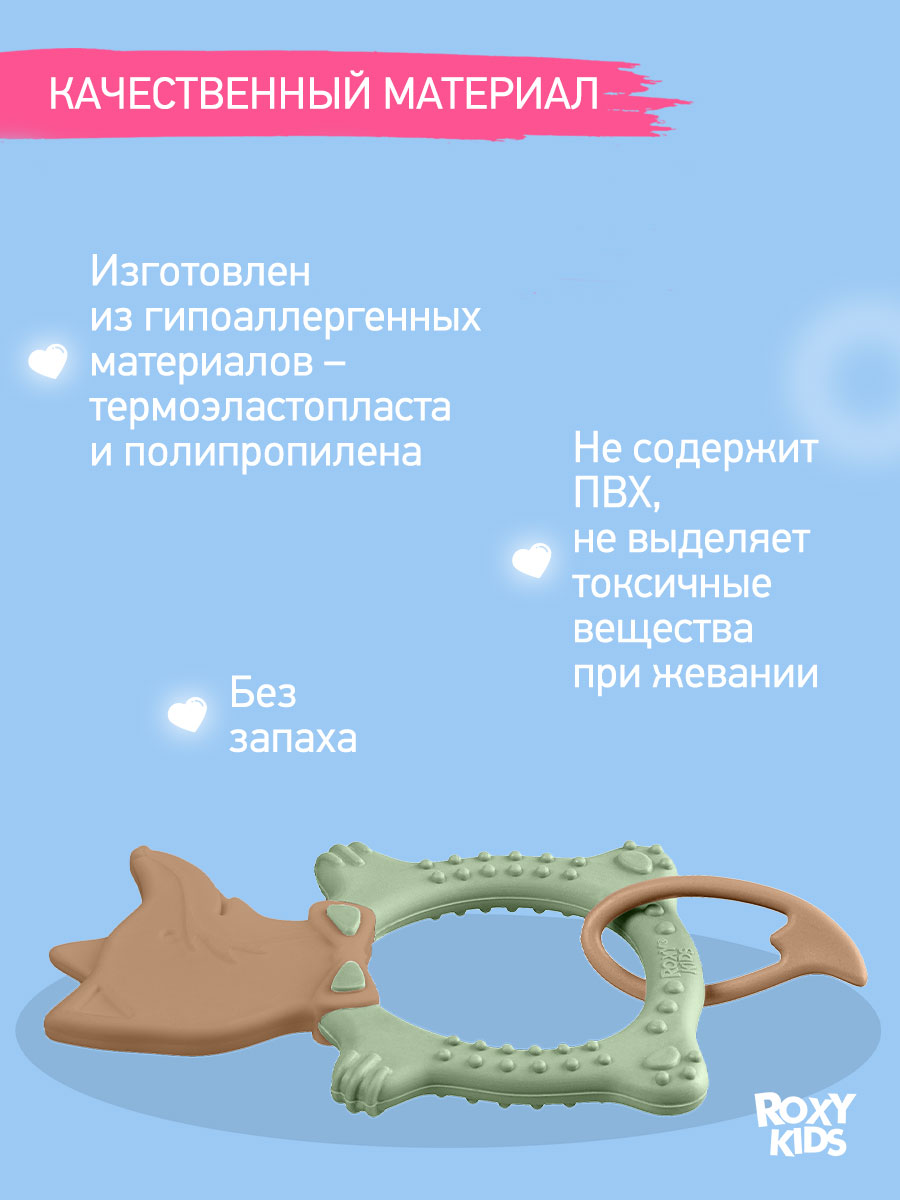 КАЧЕСТВЕННЫЙ МАТЕРИАЛ

Изготовлен из гипоаллергенных материалов – термоэластопласта и полипропилена

Не содержит ПВХ, не выделяет токсичные вещества при жевании

Без запаха

ROXY KIDS